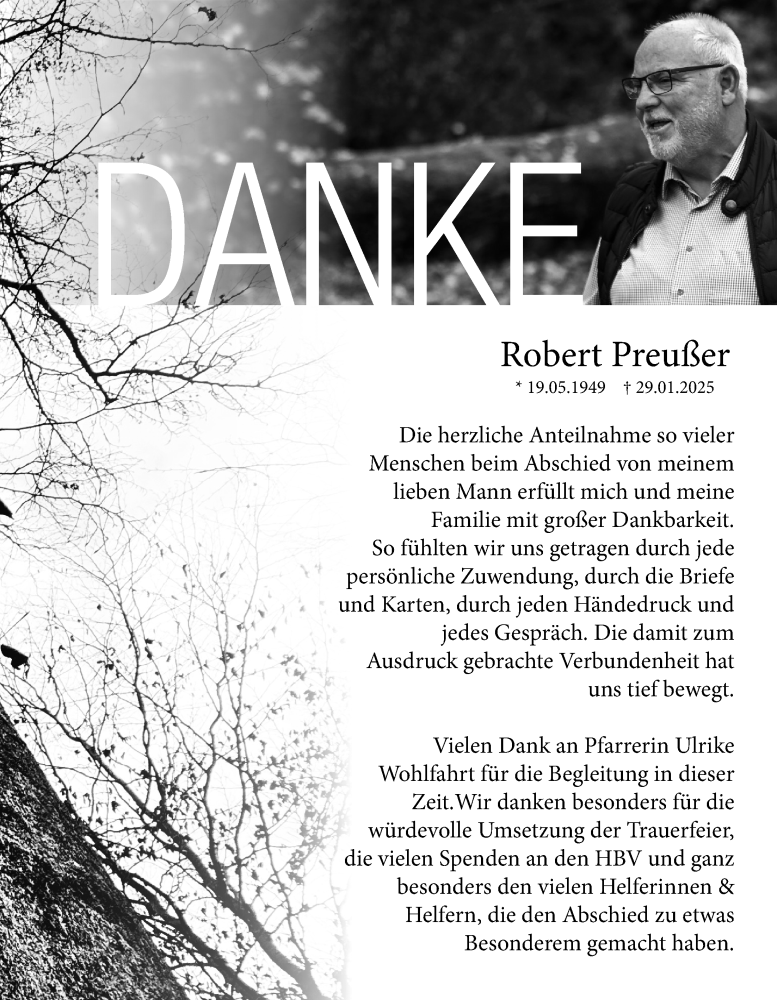 DANKE

Robert Preußer
* 19.05.1949 † 29.01.2025

Die herzliche Anteilnahme so vieler Menschen beim Abschied von meinem lieben Mann erfüllt mich und meine Familie mit großer Dankbarkeit. So fühlten wir uns getragen durch jede persönliche Zuwendung, durch die Briefe und Karten, durch jeden Händedruck und jedes Gespräch. Die damit zum Ausdruck gebrachte Verbundenheit hat uns tief bewegt.

Vielen Dank an Pfarrerin Ulrike Wohlfahrt für die Begleitung in dieser Zeit.Wir danken besonders für die würdevolle Umsetzung der Trauerfeier, die vielen Spenden an den HBV und ganz besonders den vielen Helferinnen & Helfern, die den Abschied zu etwas Besonderem gemacht haben.